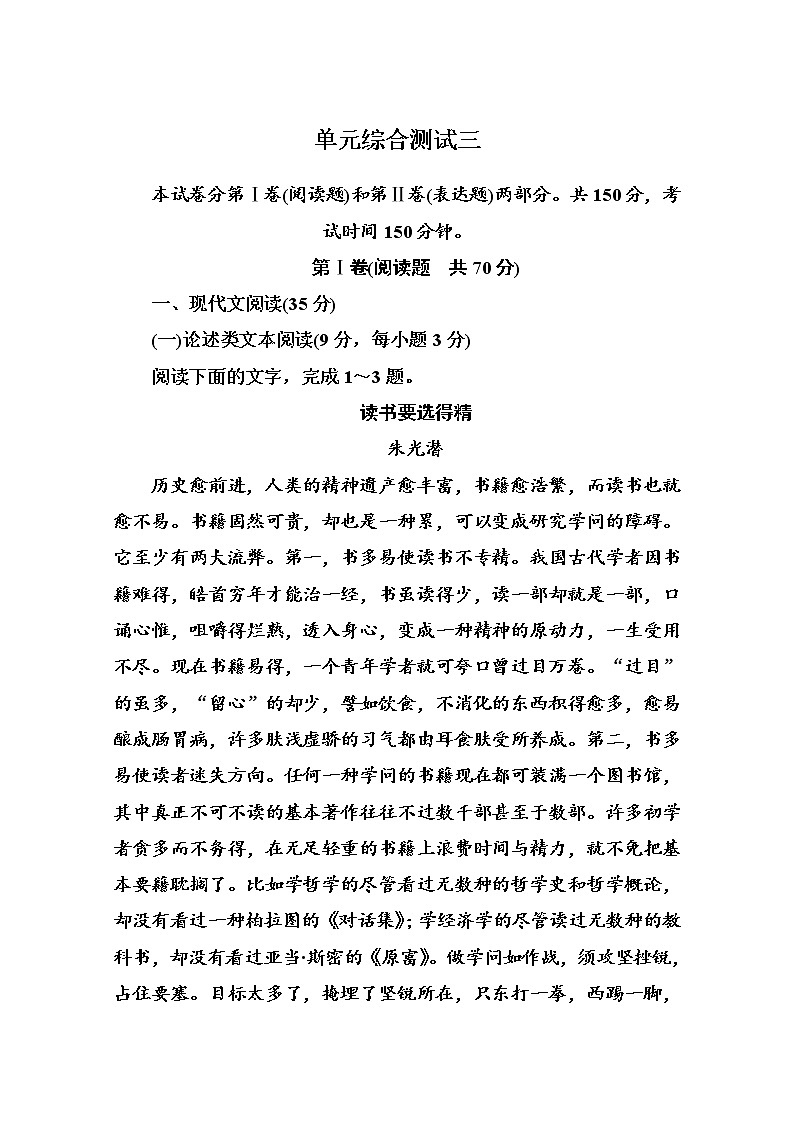 单元综合测试三

本试卷分第Ⅰ卷(阅读题)和第Ⅱ卷(表达题)两部分。共150分，考试时间150分钟。

第Ⅰ卷(阅读题　共70分)

一、现代文阅读(35分)

(一)论述类文本阅读(9分，每小题3分)

阅读下面的文字，完成1～3题。

读书要选得精

朱光潜

历史愈前进，人类的精神遗产愈丰富，书籍愈浩繁，而读书也就愈不易。书籍固然可贵，却也是一种累，可以变成研究学问的障碍。它至少有两大流弊。第一，书多易使读书不专精。我国古代学者因书籍难得，皓首穷年才能治一经，书虽读得少，读一部却就是一部，口诵心惟，咀嚼得烂熟，透入身心，变成一种精神的原动力，一生受用不尽。现在书籍易得，一个青年学者就可夸口曾过目万卷。“过目”的虽多，“留心”的却少，譬如饮食，不消化的东西积得愈多，愈易酿成肠胃病，许多肤浅虚骄的习气都由耳食肤受所养成。第二，书多易使读者迷失方向。任何一种学问的书籍现在都可装满一个图书馆，其中真正不可不读的基本著作往往不过数千部甚至于数部。许多初学者贪多而不务得，在无足轻重的书籍上浪费时间与精力，就不免把基本要籍耽搁了。比如学哲学的尽管看过无数种的哲学史和哲学概论，却没有看过一种柏拉图的《对话集》；学经济学的尽管读过无数种的教科书，却没有看过亚当·斯密的《原富》。做学问如作战，须攻坚挫锐，占住要塞。目标太多了，掩埋了坚锐所在，只东打一拳，西踢一脚，